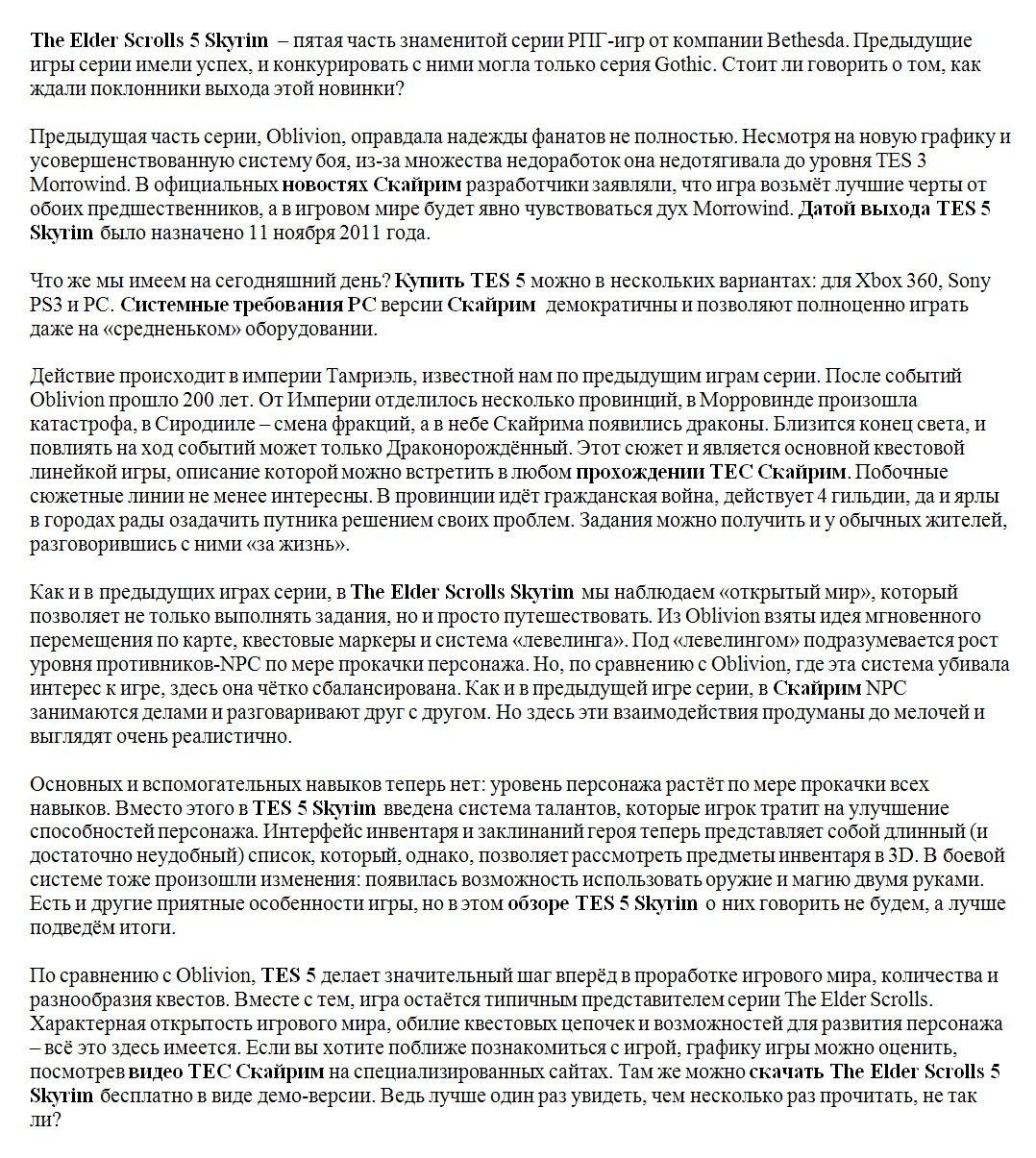 The Elder Scrolls 5 Skyrim – пятая часть знаменитой серии РПГ-игр от компании Bethesda. Предыдущие игры серии имели успех, и конкурировать с ними могла только серия Gothic. Стоит ли говорить о том, как ждали поклонники выхода этой новинки?

Предыдущая часть серии, Oblivion, оправдала надежды фанатов не полностью. Несмотря на новую графику и усовершенствованную систему боя, из-за множества недоработок она недотягивала до уровня TES 3 Morrowind. В официальных новостях Скайрим разработчики заявляли, что игра возьмёт лучшие черты от обоих предшественников, а в игровом мире будет явно чувствоваться дух Morrowind. Датой выхода TES 5 Skyrim было назначено 11 ноября 2011 года.

Что же мы имеем на сегодняшний день? Купить TES 5 можно в нескольких вариантах: для Xbox 360, Sony PS3 и PC. Системные требования PC версии Скайрим демократичны и позволяют полноценно играть даже на «средненьком» оборудовании.

Действие происходит в империи Тамриэль, известной нам по предыдущим играм серии. После событий Oblivion прошло 200 лет. От Империи отделилось несколько провинций, в Морровинде произошла катастрофа, в Сиродииле – смена фракций, а в небе Скайрима появились драконы. Близится конец света, и повлиять на ход событий может только Драконорождённый. Этот сюжет и является основной квестовой линейкой игры, описание которой можно встретить в любом прохождении ТЕС Скайрим. Побочные сюжетные линии не менее интересны. В провинции идёт гражданская война, действует 4 гильдии, да и ярлы в городах рады озадачить путника решением своих проблем. Задания можно получить и у обычных жителей, разговорившись с ними «за жизнь».

Как и в предыдущих играх серии, в The Elder Scrolls Skyrim мы наблюдаем «открытый мир», который позволяет не только выполнять задания, но и просто путешествовать. Из Oblivion взяты идея мгновенного перемещения по карте, квестовые маркеры и система «левелинга». Под «левелингом» подразумевается рост уровня противников-NPC по мере прокачки персонажа. Но, по сравнению с Oblivion, где эта система убивала интерес к игре, здесь она чётко сбалансирована. Как и в предыдущей игре серии, в Скайрим NPC занимаются делами и разговаривают друг с другом. Но здесь эти взаимодействия продуманы до мелочей и выглядят очень реалистично.

Основных и вспомогательных навыков теперь нет: уровень персонажа растёт по мере прокачки всех навыков. Вместо этого в TES 5 Skyrim введена система талантов, которые игрок тратит на улучшение способностей персонажа. Интерфейс инвентаря и заклинаний героя теперь представляет собой длинный (и достаточно неудобный) список, который, однако, позволяет рассмотреть предметы инвентаря в 3D. В боевой системе тоже произошли изменения: появилась возможность использовать оружие и магию двумя руками. Есть и другие приятные особенности игры, но в этом обзоре TES 5 Skyrim о них говорить не будем, а лучше подведём итоги.

По сравнению с Oblivion, TES 5 делает значительный шаг вперёд в проработке игрового мира, количества и разнообразия квестов. Вместе с тем, игра остаётся типичным представителем серии The Elder Scrolls. Характерная открытость игрового мира, обилие квестовых цепочек и возможностей для развития персонажа – всё это здесь имеется. Если вы хотите поближе познакомиться с игрой, графику игры можно оценить, посмотрев видео ТЕС Скайрим на специализированных сайтах. Там же можно скачать The Elder Scrolls 5 Skyrim бесплатно в виде демо-версии. Ведь лучше один раз увидеть, чем несколько раз прочитать, не так ли?